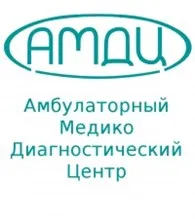 АМДЦ

Амбулаторный
Медико
Диагностический
Центр